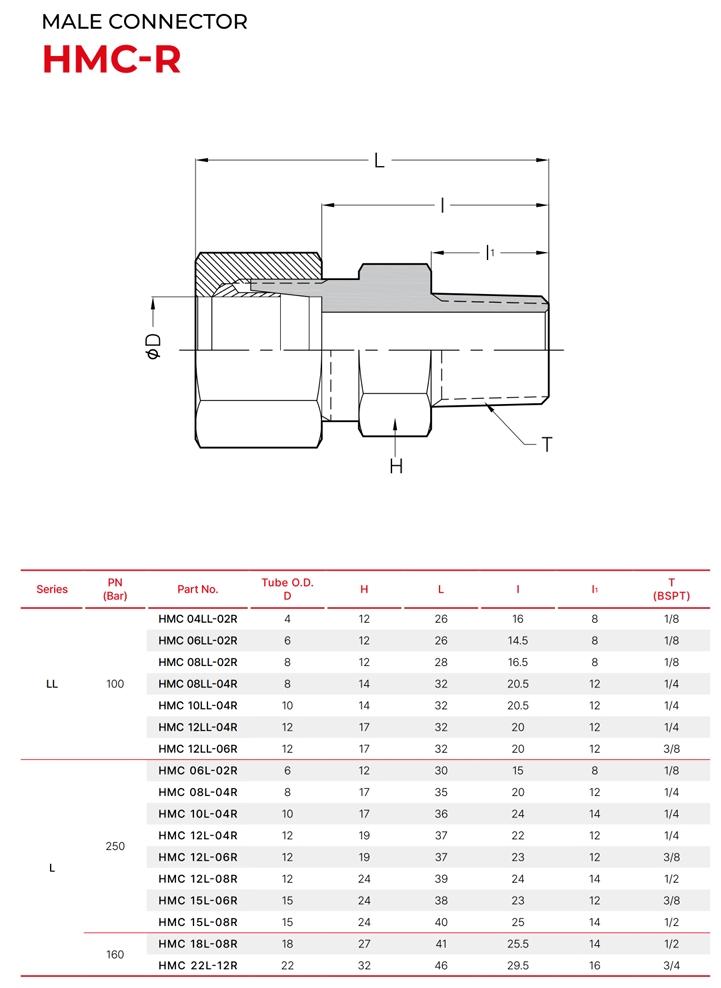 MALE CONNECTOR
HMC-R

L
l
$l_1$
$\phi D$
H
T

| Series | PN (Bar) | Part No. | Tube O.D. D | H | L | l | $l_1$ | T (BSPT) |
|---|---|---|---|---|---|---|---|---|
| LL | 100 | HMC 04LL-02R | 4 | 12 | 26 | 16 | 8 | 1/8 |
| | | HMC 06LL-02R | 6 | 12 | 26 | 14.5 | 8 | 1/8 |
| | | HMC 08LL-02R | 8 | 12 | 28 | 16.5 | 8 | 1/8 |
| | | HMC 08LL-04R | 8 | 14 | 32 | 20.5 | 12 | 1/4 |
| | | HMC 10LL-04R | 10 | 14 | 32 | 20.5 | 12 | 1/4 |
| | | HMC 12LL-04R | 12 | 17 | 32 | 20 | 12 | 1/4 |
| | | HMC 12LL-06R | 12 | 17 | 32 | 20 | 12 | 3/8 |
| L | 250 | HMC 06L-02R | 6 | 12 | 30 | 15 | 8 | 1/8 |
| | | HMC 08L-04R | 8 | 17 | 35 | 20 | 12 | 1/4 |
| | | HMC 10L-04R | 10 | 17 | 36 | 24 | 14 | 1/4 |
| | | HMC 12L-04R | 12 | 19 | 37 | 22 | 12 | 1/4 |
| | | HMC 12L-06R | 12 | 19 | 37 | 23 | 12 | 3/8 |
| | | HMC 12L-08R | 12 | 24 | 39 | 24 | 14 | 1/2 |
| | | HMC 15L-06R | 15 | 24 | 38 | 23 | 12 | 3/8 |
| | | HMC 15L-08R | 15 | 24 | 40 | 25 | 14 | 1/2 |
| | 160 | HMC 18L-08R | 18 | 27 | 41 | 25.5 | 14 | 1/2 |
| | | HMC 22L-12R | 22 | 32 | 46 | 29.5 | 16 | 3/4 |